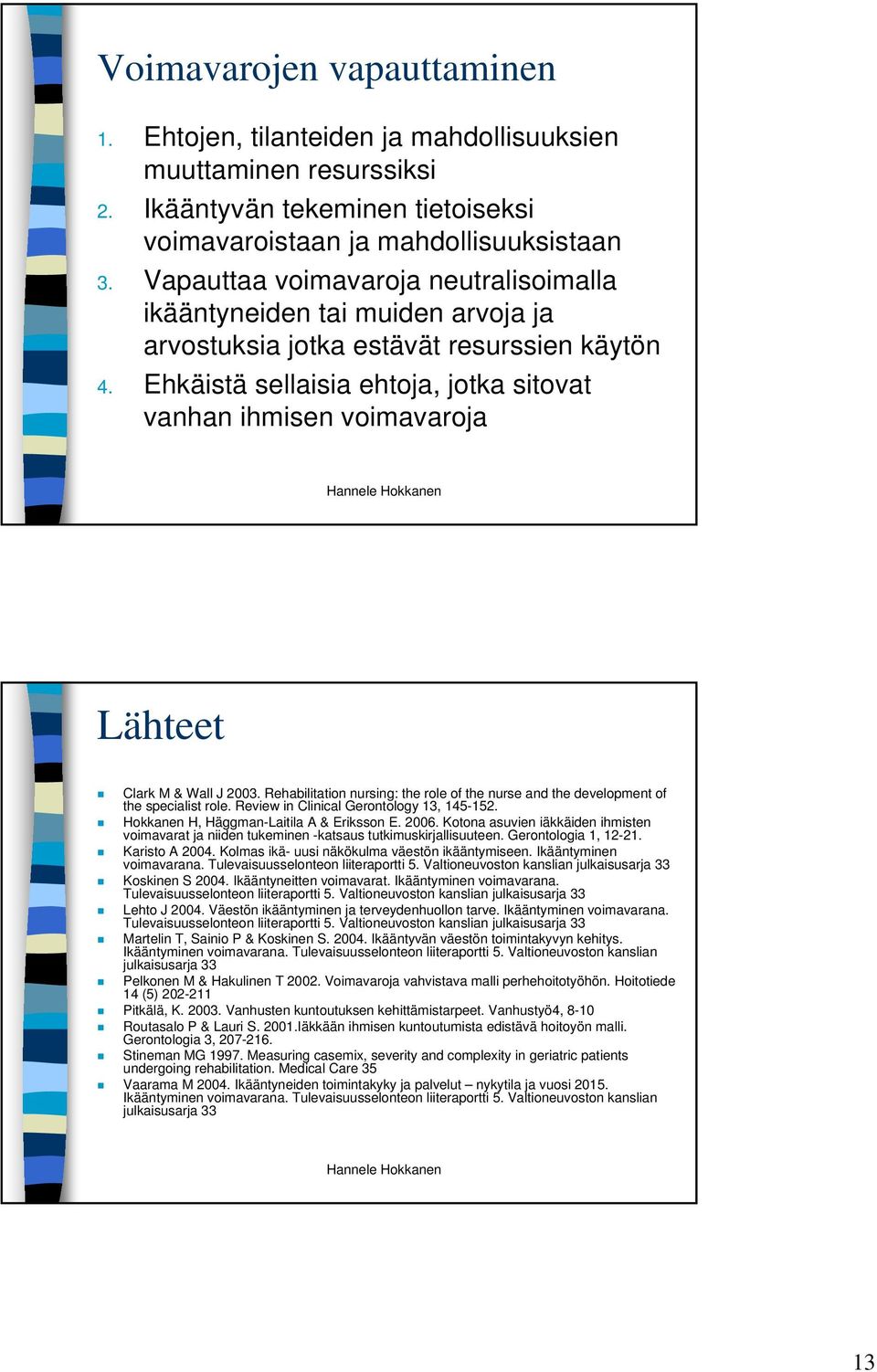 Voimavarojen vapauttaminen

1. Ehtojen, tilanteiden ja mahdollisuuksien muuttaminen resurssiksi
2. Ikääntyvän tekeminen tietoiseksi voimavaroistaan ja mahdollisuuksistaan
3. Vapauttaa voimavaroja neutralisoimalla ikääntyneiden tai muiden arvoja ja arvostuksia jotka estävät resurssien käytön
4. Ehkäistä sellaisia ehtoja, jotka sitovat vanhan ihmisen voimavaroja

Hannele Hokkanen

Lähteet

Clark M & Wall J 2003. Rehabilitation nursing: the role of the nurse and the development of the specialist role. Review in Clinical Gerontology 13, 145-152.
Hokkanen H, Häggman-Laitila A & Eriksson E. 2006. Kotona asuvien iäkkäiden ihmisten voimavarat ja niiden tukeminen -katsaus tutkimuskirjallisuuteen. Gerontologia 1, 12-21.
Karisto A 2004. Kolmas ikä- uusi näkökulma väestön ikääntymiseen. Ikääntyminen voimavarana. Tulevaisuusselonteon liiteraportti 5. Valtioneuvoston kanslian julkaisusarja 33
Koskinen S 2004. Ikääntyneitten voimavarat. Ikääntyminen voimavarana. Tulevaisuusselonteon liiteraportti 5. Valtioneuvoston kanslian julkaisusarja 33
Lehto J 2004. Väestön ikääntyminen ja terveydenhuollon tarve. Ikääntyminen voimavarana. Tulevaisuusselonteon liiteraportti 5. Valtioneuvoston kanslian julkaisusarja 33
Martelin T, Sainio P & Koskinen S. 2004. Ikääntyvän väestön toimintakyvyn kehitys. Ikääntyminen voimavarana. Tulevaisuusselonteon liiteraportti 5. Valtioneuvoston kanslian julkaisusarja 33
Pelkonen M & Hakulinen T 2002. Voimavaroja vahvistava malli perhehoitotyöhön. Hoitotiede 14 (5) 202-211
Pitkälä, K. 2003. Vanhusten kuntoutuksen kehittämistarpeet. Vanhustyö4, 8-10
Routasalo P & Lauri S. 2001.Iäkkään ihmisen kuntoutumista edistävä hoitoyön malli. Gerontologia 3, 207-216.
Stineman MG 1997. Measuring casemix, severity and complexity in geriatric patients undergoing rehabilitation. Medical Care 35
Vaarama M 2004. Ikääntyneiden toimintakyky ja palvelut – nykytila ja vuosi 2015. Ikääntyminen voimavarana. Tulevaisuusselonteon liiteraportti 5. Valtioneuvoston kanslian julkaisusarja 33

Hannele Hokkanen

13